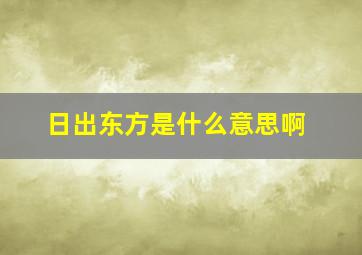 日出东方是什么意思啊